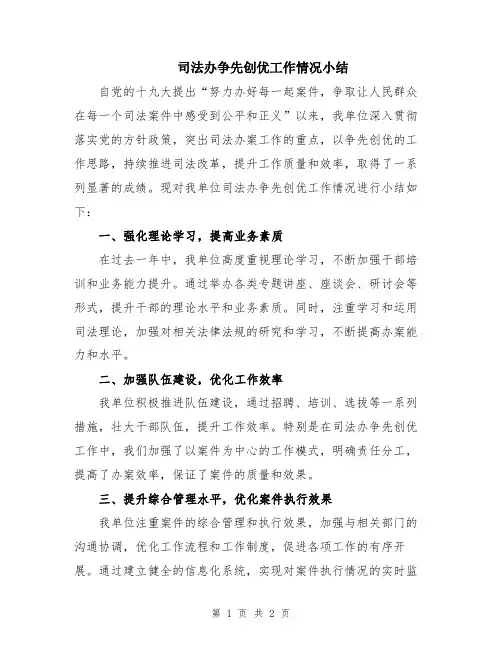 司法办争先创优工作情况小结

自党的十九大提出“努力办好每一起案件，争取让人民群众在每一个司法案件中感受到公平和正义”以来，我单位深入贯彻落实党的方针政策，突出司法办案工作的重点，以争先创优的工作思路，持续推进司法改革，提升工作质量和效率，取得了一系列显著的成绩。现对我单位司法办争先创优工作情况进行小结如下：

一、强化理论学习，提高业务素质

在过去一年中，我单位高度重视理论学习，不断加强干部培训和业务能力提升。通过举办各类专题讲座、座谈会、研讨会等形式，提升干部的理论水平和业务素质。同时，注重学习和运用司法理论，加强对相关法律法规的研究和学习，不断提高办案能力和水平。

二、加强队伍建设，优化工作效率

我单位积极推进队伍建设，通过招聘、培训、选拔等一系列措施，壮大干部队伍，提升工作效率。特别是在司法办争先创优工作中，我们加强了以案件为中心的工作模式，明确责任分工，提高了办案效率，保证了案件的质量和效果。

三、提升综合管理水平，优化案件执行效果

我单位注重案件的综合管理和执行效果，加强与相关部门的沟通协调，优化工作流程和工作制度，促进各项工作的有序开展。通过建立健全的信息化系统，实现对案件执行情况的实时监

第 1 页 共 2 页